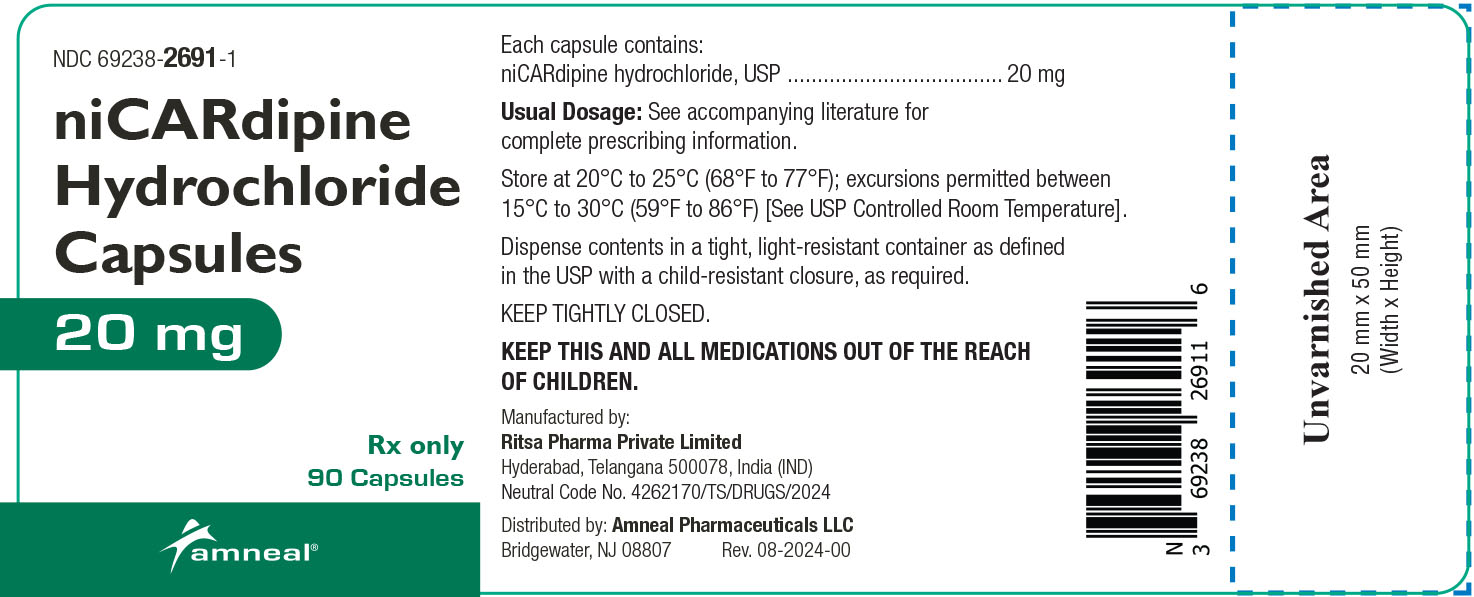 NDC 69238-2691-1

niCARdipine Hydrochloride Capsules

20 mg

Rx only
90 Capsules

amneal®

Each capsule contains:
niCARdipine hydrochloride, USP .................................... 20 mg

Usual Dosage: See accompanying literature for complete prescribing information.

Store at 20°C to 25°C (68°F to 77°F); excursions permitted between 15°C to 30°C (59°F to 86°F) [See USP Controlled Room Temperature].

Dispense contents in a tight, light-resistant container as defined in the USP with a child-resistant closure, as required.

KEEP TIGHTLY CLOSED.

KEEP THIS AND ALL MEDICATIONS OUT OF THE REACH OF CHILDREN.

Manufactured by:
Ritsa Pharma Private Limited
Hyderabad, Telangana 500078, India (IND)
Neutral Code No. 4262170/TS/DRUGS/2024

Distributed by: Amneal Pharmaceuticals LLC
Bridgewater, NJ 08807 Rev. 08-2024-00

N 3 69238 26911 6

Unvarnished Area
20 mm x 50 mm
(Width x Height)